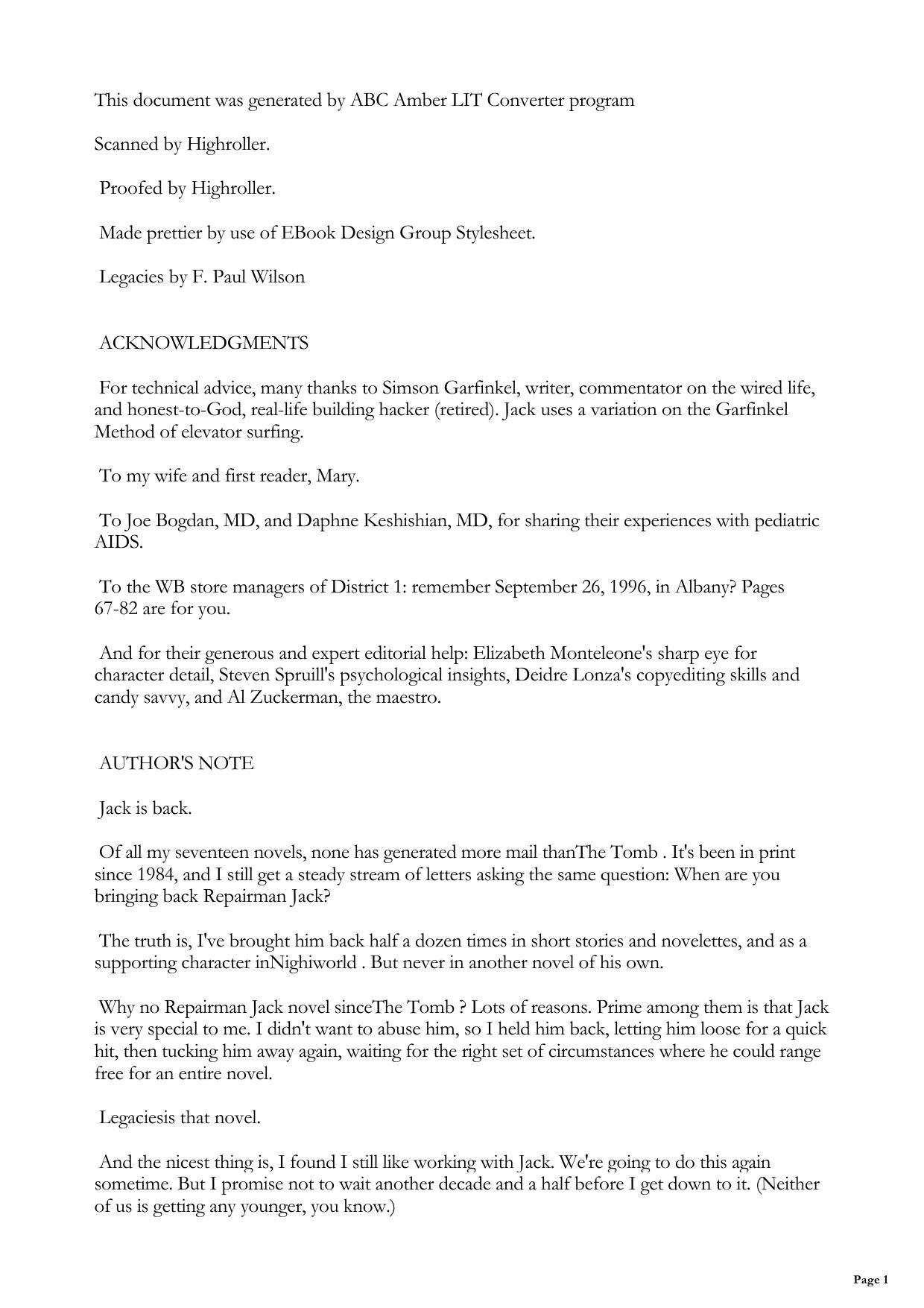 This document was generated by ABC Amber LIT Converter program

Scanned by Highroller.

Proofed by Highroller.

Made prettier by use of EBook Design Group Stylesheet.

Legacies by F. Paul Wilson

ACKNOWLEDGMENTS

For technical advice, many thanks to Simson Garfinkel, writer, commentator on the wired life, and honest-to-God, real-life building hacker (retired). Jack uses a variation on the Garfinkel Method of elevator surfing.

To my wife and first reader, Mary.

To Joe Bogdan, MD, and Daphne Keshishian, MD, for sharing their experiences with pediatric AIDS.

To the WB store managers of District 1: remember September 26, 1996, in Albany? Pages 67-82 are for you.

And for their generous and expert editorial help: Elizabeth Monteleone's sharp eye for character detail, Steven Spruill's psychological insights, Deidre Lonza's copyediting skills and candy savvy, and Al Zuckerman, the maestro.

AUTHOR'S NOTE

Jack is back.

Of all my seventeen novels, none has generated more mail thanThe Tomb . It's been in print since 1984, and I still get a steady stream of letters asking the same question: When are you bringing back Repairman Jack?

The truth is, I've brought him back half a dozen times in short stories and novelettes, and as a supporting character inNighiworld . But never in another novel of his own.

Why no Repairman Jack novel sinceThe Tomb ? Lots of reasons. Prime among them is that Jack is very special to me. I didn't want to abuse him, so I held him back, letting him loose for a quick hit, then tucking him away again, waiting for the right set of circumstances where he could range free for an entire novel.

Legaciesis that novel.

And the nicest thing is, I found I still like working with Jack. We're going to do this again sometime. But I promise not to wait another decade and a half before I get down to it. (Neither of us is getting any younger, you know.)

Page 1